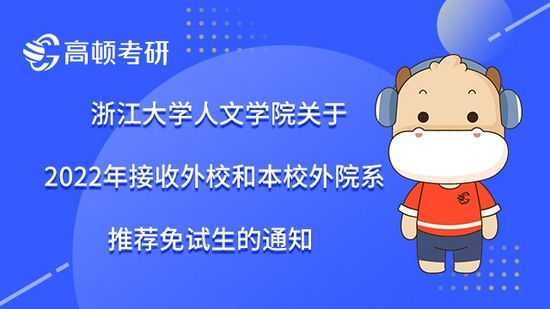 高顿考研

浙江大学人文学院关于

2022年接收外校和本校外院系

推荐免试生的通知